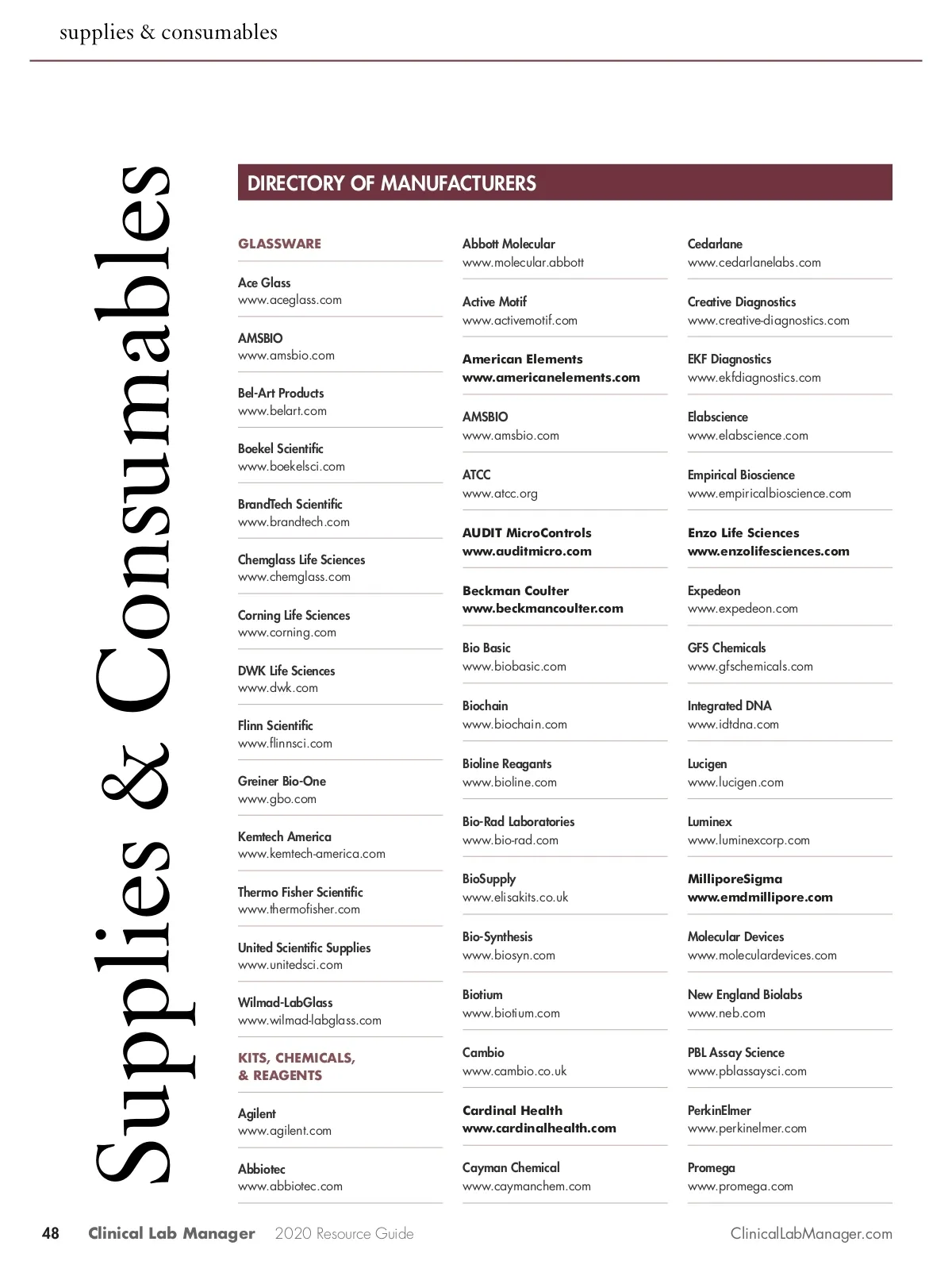 supplies & consumables

Supplies & Consumables

DIRECTORY OF MANUFACTURERS

GLASSWARE

Ace Glass
www.aceglass.com

AMSBIO
www.amsbio.com

Bel-Art Products
www.belart.com

Boekel Scientific
www.boekelsci.com

BrandTech Scientific
www.brandtech.com

Chemglass Life Sciences
www.chemglass.com

Corning Life Sciences
www.corning.com

DWK Life Sciences
www.dwk.com

Flinn Scientific
www.flinnsci.com

Greiner Bio-One
www.gbo.com

Kemtech America
www.kemtech-america.com

Thermo Fisher Scientific
www.thermofisher.com

United Scientific Supplies
www.unitedsci.com

Wilmad-LabGlass
www.wilmad-labglass.com

KITS, CHEMICALS, & REAGENTS

Agilent
www.agilent.com

Abbiotec
www.abbiotec.com

Abbott Molecular
www.molecular.abbott

Active Motif
www.activemotif.com

American Elements
www.americanelements.com

AMSBIO
www.amsbio.com

ATCC
www.atcc.org

AUDIT MicroControls
www.auditmicro.com

Beckman Coulter
www.beckmancoulter.com

Bio Basic
www.biobasic.com

Biochain
www.biochain.com

Bioline Reagants
www.bioline.com

Bio-Rad Laboratories
www.bio-rad.com

BioSupply
www.elisakits.co.uk

Bio-Synthesis
www.biosyn.com

Biotium
www.biotium.com

Cambio
www.cambio.co.uk

Cardinal Health
www.cardinalhealth.com

Cayman Chemical
www.caymanchem.com

Cedarlane
www.cedarlanelabs.com

Creative Diagnostics
www.creative-diagnostics.com

EKF Diagnostics
www.ekfdiagnostics.com

Elabscience
www.elabscience.com

Empirical Bioscience
www.empiricalbioscience.com

Enzo Life Sciences
www.enzolifesciences.com

Expedeon
www.expedeon.com

GFS Chemicals
www.gfschemicals.com

Integrated DNA
www.idtdna.com

Lucigen
www.lucigen.com

Luminex
www.luminexcorp.com

MilliporeSigma
www.emdmillipore.com

Molecular Devices
www.moleculardevices.com

New England Biolabs
www.neb.com

PBL Assay Science
www.pblassaysci.com

PerkinElmer
www.perkinelmer.com

Promega
www.promega.com

48 Clinical Lab Manager 2020 Resource Guide ClinicalLabManager.com